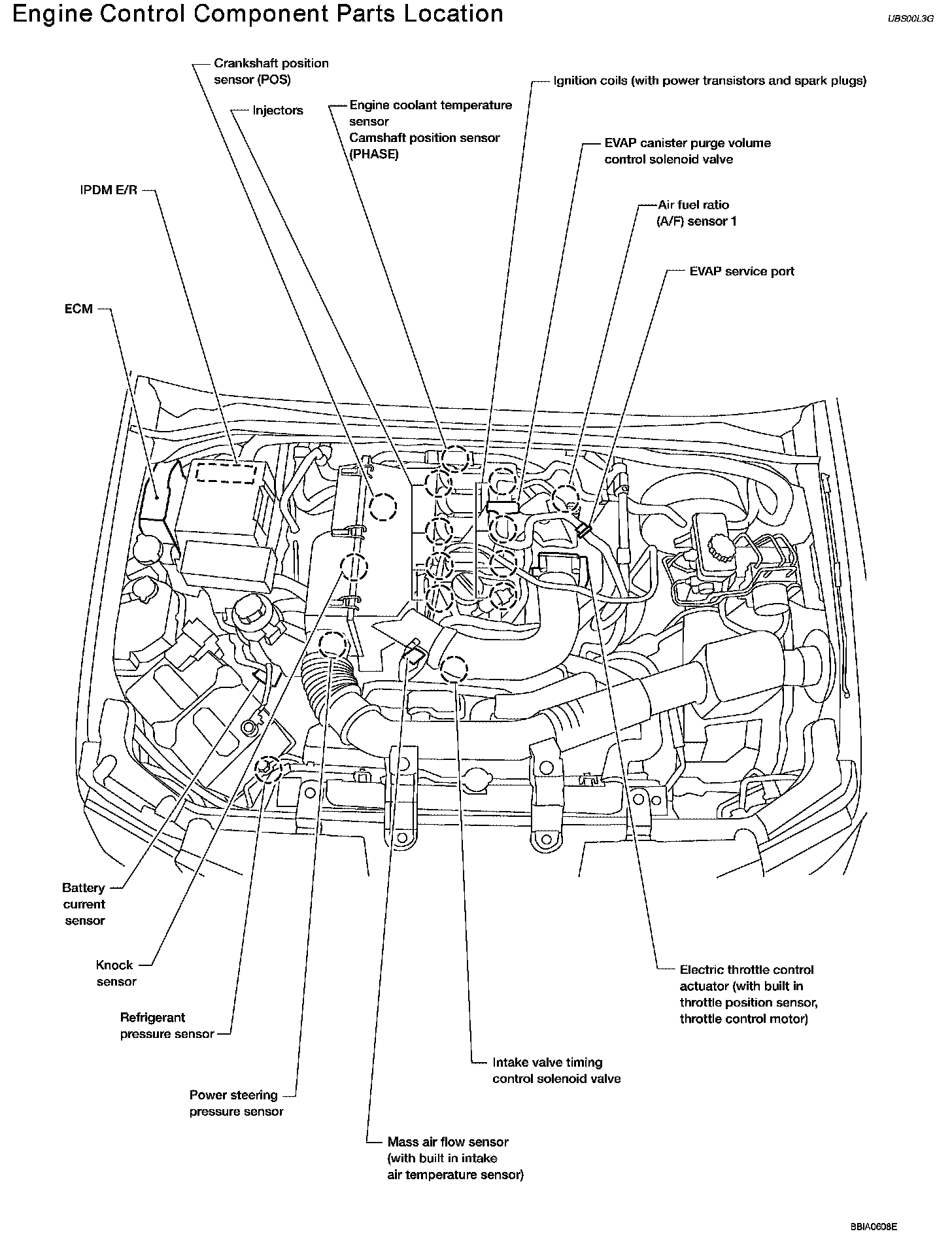 Engine Control Component Parts Location

UBS00L3G

Crankshaft position sensor (POS)

Injectors

Engine coolant temperature sensor
Camshaft position sensor (PHASE)

Ignition coils (with power transistors and spark plugs)

EVAP canister purge volume control solenoid valve

Air fuel ratio (A/F) sensor 1

EVAP service port

IPDM E/R

ECM

Battery current sensor

Knock sensor

Refrigerant pressure sensor

Power steering pressure sensor

Mass air flow sensor (with built in intake air temperature sensor)

Intake valve timing control solenoid valve

Electric throttle control actuator (with built in throttle position sensor, throttle control motor)

BBIA0608E